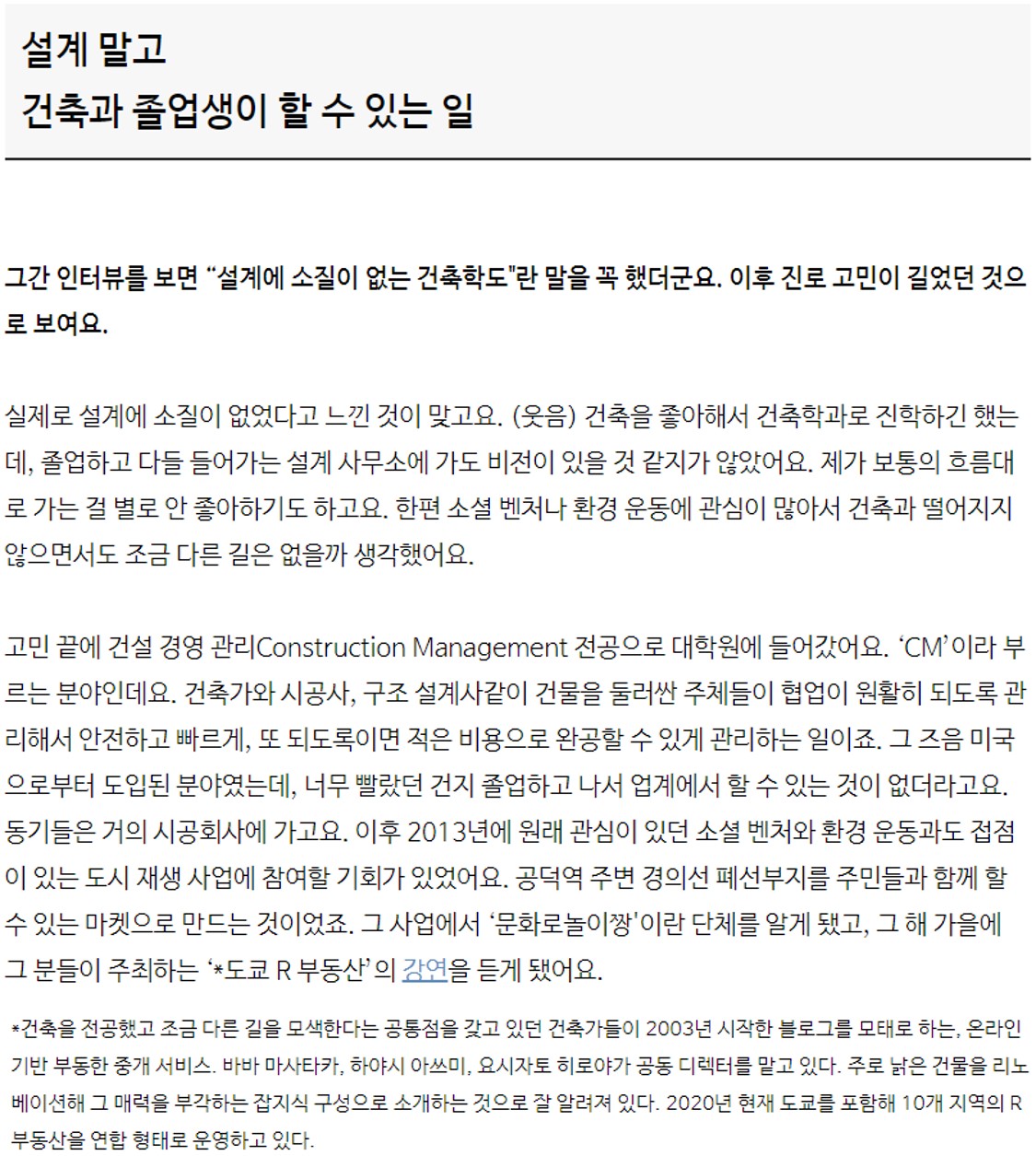 설계 말고
건축과 졸업생이 할 수 있는 일

그간 인터뷰를 보면 “설계에 소질이 없는 건축학도”란 말을 꼭 했더군요. 이후 진로 고민이 길었던 것으로 보여요.

실제로 설계에 소질이 없었다고 느낀 것이 맞고요. (웃음) 건축을 좋아해서 건축학과로 진학하긴 했는데, 졸업하고 다들 들어가는 설계 사무소에 가도 비전이 있을 것 같지가 않았어요. 제가 보통의 흐름대로 가는 걸 별로 안 좋아하기도 하고요. 한편 소셜 벤처나 환경 운동에 관심이 많아서 건축과 떨어지지 않으면서도 조금 다른 길은 없을까 생각했어요.

고민 끝에 건설 경영 관리Construction Management 전공으로 대학원에 들어갔어요. ‘CM’이라 부르는 분야인데요. 건축가와 시공사, 구조 설계사같이 건물을 둘러싼 주체들이 협업이 원활히 되도록 관리해서 안전하고 빠르게, 또 되도록이면 적은 비용으로 완공할 수 있게 관리하는 일이죠. 그 즈음 미국으로부터 도입된 분야였는데, 너무 빨랐던 건지 졸업하고 나서 업계에서 할 수 있는 것이 없더라고요. 동기들은 거의 시공회사에 가고요. 이후 2013년에 원래 관심이 있던 소셜 벤처와 환경 운동과도 접점이 있는 도시 재생 사업에 참여할 기회가 있었어요. 공덕역 주변 경의선 폐선부지를 주민들과 함께 할 수 있는 마켓으로 만드는 것이었죠. 그 사업에서 ‘문화로놀이짱’이란 단체를 알게 됐고, 그 해 가을에 그 분들이 주최하는 ‘*도쿄 R 부동산’의 강연을 듣게 됐어요.

*건축을 전공했고 조금 다른 길을 모색한다는 공통점을 갖고 있던 건축가들이 2003년 시작한 블로그를 모태로 하는, 온라인 기반 부동한 중개 서비스. 바바 마사타카, 하야시 아쓰미, 요시자토 히로야가 공동 디렉터를 맡고 있다. 주로 낡은 건물을 리노베이션해 그 매력을 부각하는 잡지식 구성으로 소개하는 것으로 잘 알려져 있다. 2020년 현재 도쿄를 포함해 10개 지역의 R 부동산을 연합 형태로 운영하고 있다.